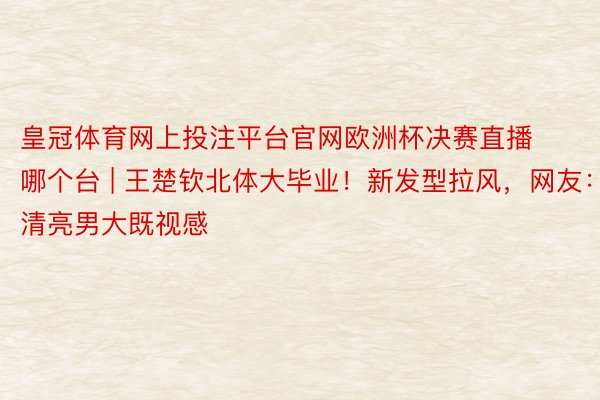 皇冠体育网上投注平台官网欧洲杯决赛直播哪个台 | 王楚钦北体大毕业！新发型拉风，网友：清亮男大既视感